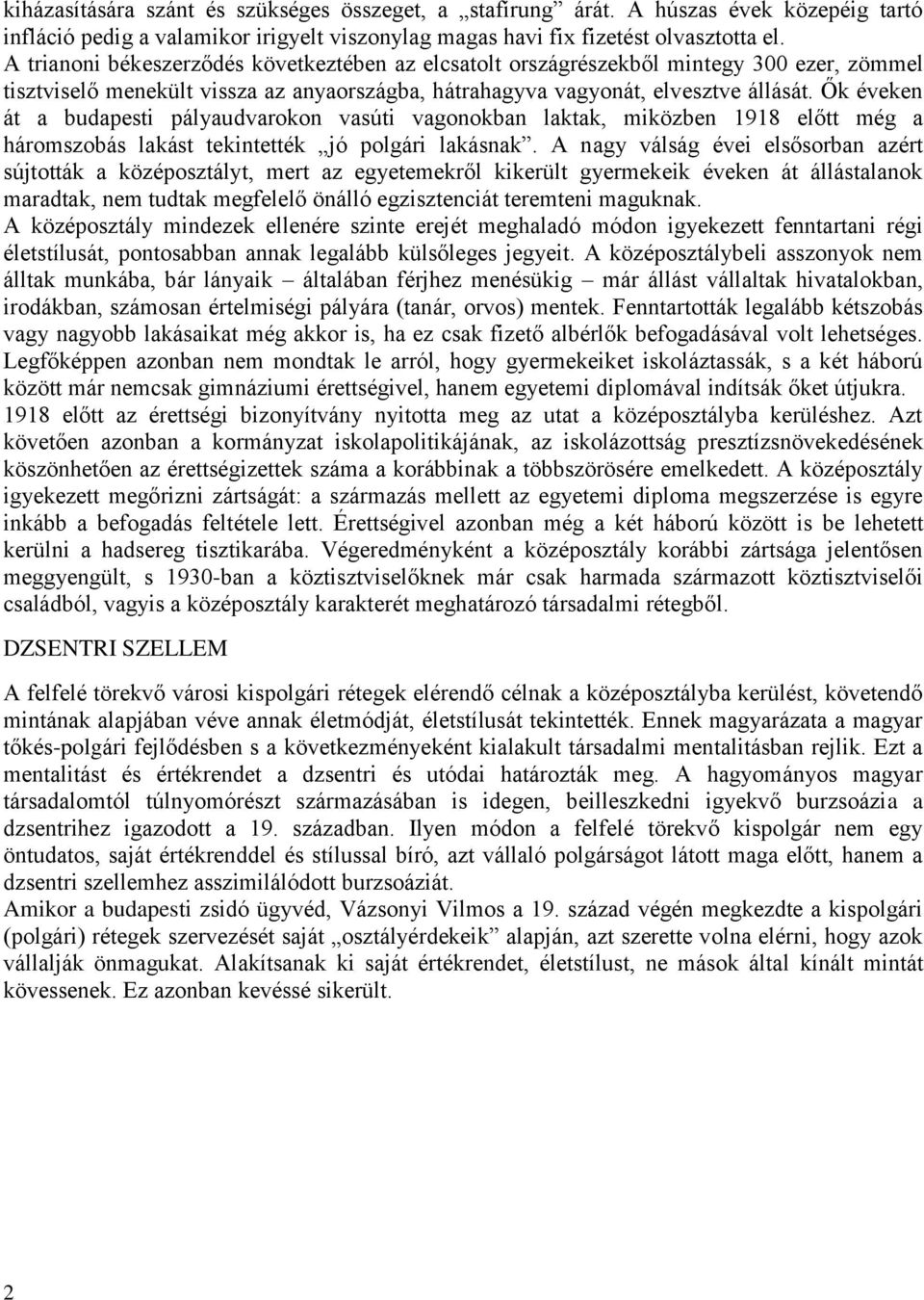 kiházasítására szánt és szükséges összeget, a „stafírung” árát. A húszas évek közepéig tartó infláció pedig a valamikor irigyelt viszonylag magas havi fix fizetést olvasztotta el.
A trianoni békeszerződés következtében az elcsatolt országrészekből mintegy 300 ezer, zömmel tisztviselő menekült vissza az anyaországba, hátrahagyva vagyonát, elvesztve állását. Ők éveken át a budapesti pályaudvarokon vasúti vagonokban laktak, miközben 1918 előtt még a háromszobás lakást tekintették „jó polgári lakásnak”. A nagy válság évei elsősorban azért sújtották a középosztályt, mert az egyetemekről kikerült gyermekeik éveken át állástalanok maradtak, nem tudtak megfelelő önálló egzisztenciát teremteni maguknak.
A középosztály mindezek ellenére szinte erejét meghaladó módon igyekezett fenntartani régi életstílusát, pontosabban annak legalább külsőleges jegyeit. A középosztálybeli asszonyok nem álltak munkába, bár lányaik – általában férjhez menésükig – már állást vállaltak hivatalokban, irodákban, számosan értelmiségi pályára (tanár, orvos) mentek. Fenntartották legalább kétszobás vagy nagyobb lakásaikat még akkor is, ha ez csak fizető albérlők befogadásával volt lehetséges. Legfőképpen azonban nem mondtak le arról, hogy gyermekeiket iskoláztassák, s a két háború között már nemcsak gimnáziumi érettségivel, hanem egyetemi diplomával indítsák őket útjukra. 1918 előtt az érettségi bizonyítvány nyitotta meg az utat a középosztályba kerüléshez. Azt követően azonban a kormányzat iskolapolitikájának, az iskolázottság presztízsnövekedésének köszönhetően az érettségizettek száma a korábbinak a többszörösére emelkedett. A középosztály igyekezett megőrizni zártságát: a származás mellett az egyetemi diploma megszerzése is egyre inkább a befogadás feltétele lett. Érettségivel azonban még a két háború között is be lehetett kerülni a hadsereg tisztikarába. Végeredményként a középosztály korábbi zártsága jelentősen meggyengült, s 1930-ban a köztisztviselőknek már csak harmada származott köztisztviselői családból, vagyis a középosztály karakterét meghatározó társadalmi rétegből.

DZSENTRI SZELLEM

A felfelé törekvő városi kispolgári rétegek elérendő célnak a középosztályba kerülést, követendő mintának alapjában véve annak életmódját, életstílusát tekintették. Ennek magyarázata a magyar tőkés-polgári fejlődésben s a következményeként kialakult társadalmi mentalitásban rejlik. Ezt a mentalitást és értékrendet a dzsentri és utódai határozták meg. A hagyományos magyar társadalomtól túlnyomórészt származásában is idegen, beilleszkedni igyekvő burzsoázia a dzsentrihez igazodott a 19. században. Ilyen módon a felfelé törekvő kispolgár nem egy öntudatos, saját értékrenddel és stílussal bíró, azt vállaló polgárságot látott maga előtt, hanem a dzsentri szellemhez asszimilálódott burzsoáziát.
Amikor a budapesti zsidó ügyvéd, Vázsonyi Vilmos a 19. század végén megkezdte a kispolgári (polgári) rétegek szervezését saját „osztályérdekeik” alapján, azt szerette volna elérni, hogy azok vállalják önmagukat. Alakítsanak ki saját értékrendet, életstílust, ne mások által kínált mintát kövessenek. Ez azonban kevéssé sikerült.

2